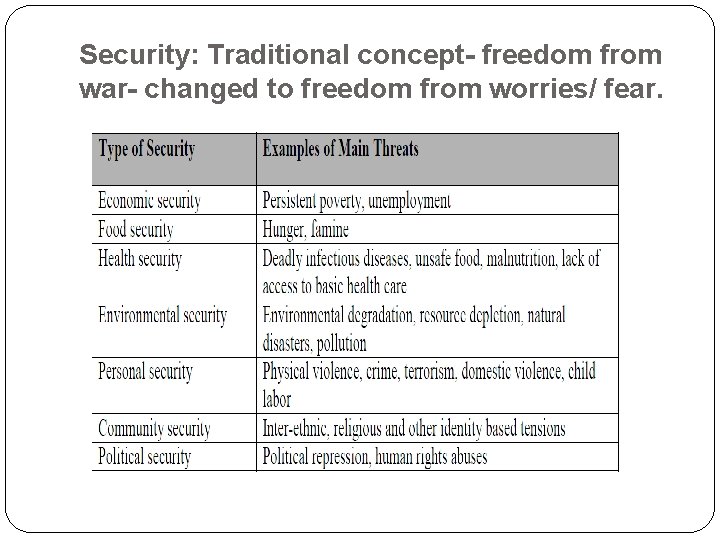 Security: Traditional concept- freedom from war- changed to freedom from worries/ fear.

| Type of Security | Examples of Main Threats |
|---|---|
| Economic security | Persistent poverty, unemployment |
| Food security | Hunger, famine |
| Health security | Deadly infectious diseases, unsafe food, malnutrition, lack of access to basic health care |
| Environmental security | Environmental degradation, resource depletion, natural disasters, pollution |
| Personal security | Physical violence, crime, terrorism, domestic violence, child labor |
| Community security | Inter-ethnic, religious and other identity based tensions |
| Political security | Political repression, human rights abuses |